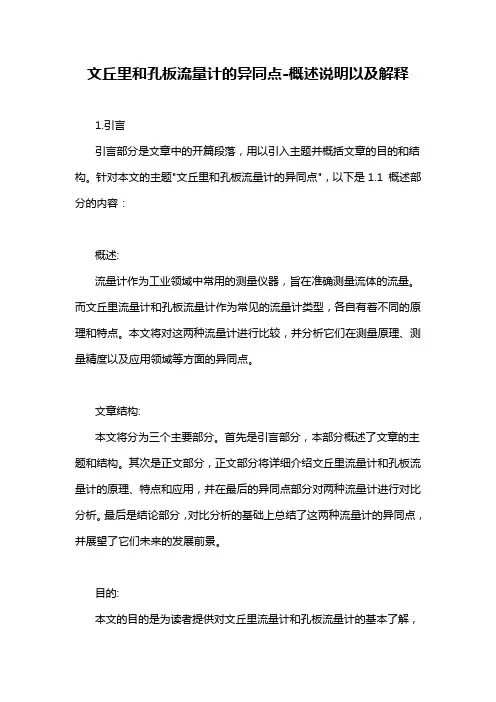 文丘里和孔板流量计的异同点-概述说明以及解释

1.引言

引言部分是文章中的开篇段落，用以引入主题并概括文章的目的和结构。针对本文的主题"文丘里和孔板流量计的异同点"，以下是 1.1 概述部分的内容：

概述:

流量计作为工业领域中常用的测量仪器，旨在准确测量流体的流量。而文丘里流量计和孔板流量计作为常见的流量计类型，各自有着不同的原理和特点。本文将对这两种流量计进行比较，并分析它们在测量原理、测量精度以及应用领域等方面的异同点。

文章结构:

本文将分为三个主要部分。首先是引言部分，本部分概述了文章的主题和结构。其次是正文部分，正文部分将详细介绍文丘里流量计和孔板流量计的原理、特点和应用，并在最后的异同点部分对两种流量计进行对比分析。最后是结论部分，对比分析的基础上总结了这两种流量计的异同点，并展望了它们未来的发展前景。

目的:

本文的目的是为读者提供对文丘里流量计和孔板流量计的基本了解，